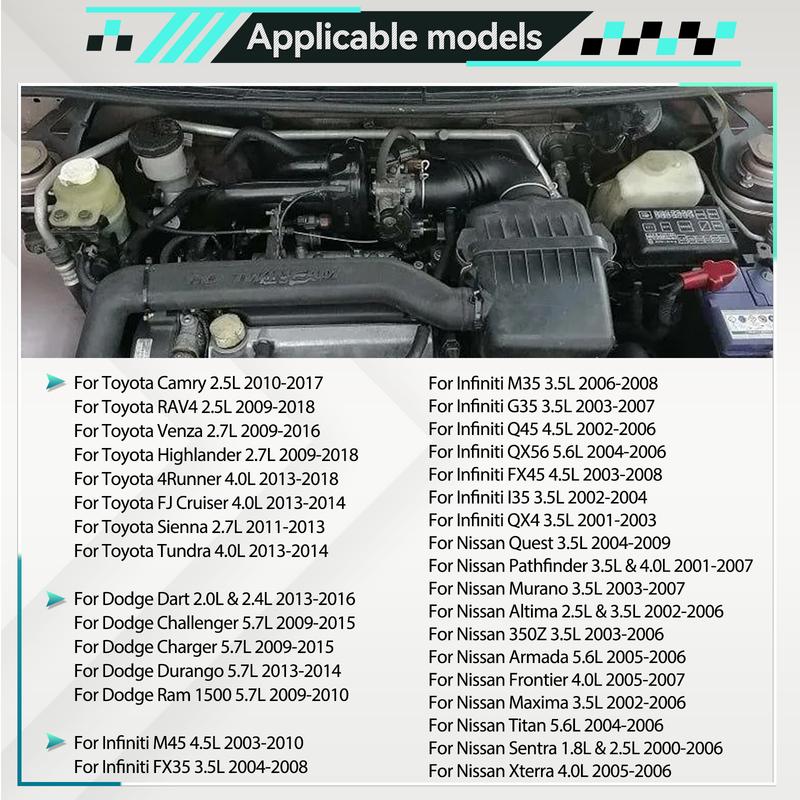 Applicable models

For Toyota Camry 2.5L 2010-2017
For Toyota RAV4 2.5L 2009-2018
For Toyota Venza 2.7L 2009-2016
For Toyota Highlander 2.7L 2009-2018
For Toyota 4Runner 4.0L 2013-2018
For Toyota FJ Cruiser 4.0L 2013-2014
For Toyota Sienna 2.7L 2011-2013
For Toyota Tundra 4.0L 2013-2014

For Dodge Dart 2.0L & 2.4L 2013-2016
For Dodge Challenger 5.7L 2009-2015
For Dodge Charger 5.7L 2009-2015
For Dodge Durango 5.7L 2013-2014
For Dodge Ram 1500 5.7L 2009-2010

For Infiniti M45 4.5L 2003-2010
For Infiniti FX35 3.5L 2004-2008

For Infiniti M35 3.5L 2006-2008
For Infiniti G35 3.5L 2003-2007
For Infiniti Q45 4.5L 2002-2006
For Infiniti QX56 5.6L 2004-2006
For Infiniti FX45 4.5L 2003-2008
For Infiniti I35 3.5L 2002-2004
For Infiniti QX4 3.5L 2001-2003
For Nissan Quest 3.5L 2004-2009
For Nissan Pathfinder 3.5L & 4.0L 2001-2007
For Nissan Murano 3.5L 2003-2007
For Nissan Altima 2.5L & 3.5L 2002-2006
For Nissan 350Z 3.5L 2003-2006
For Nissan Armada 5.6L 2005-2006
For Nissan Frontier 4.0L 2005-2007
For Nissan Maxima 3.5L 2002-2006
For Nissan Titan 5.6L 2004-2006
For Nissan Sentra 1.8L & 2.5L 2000-2006
For Nissan Xterra 4.0L 2005-2006